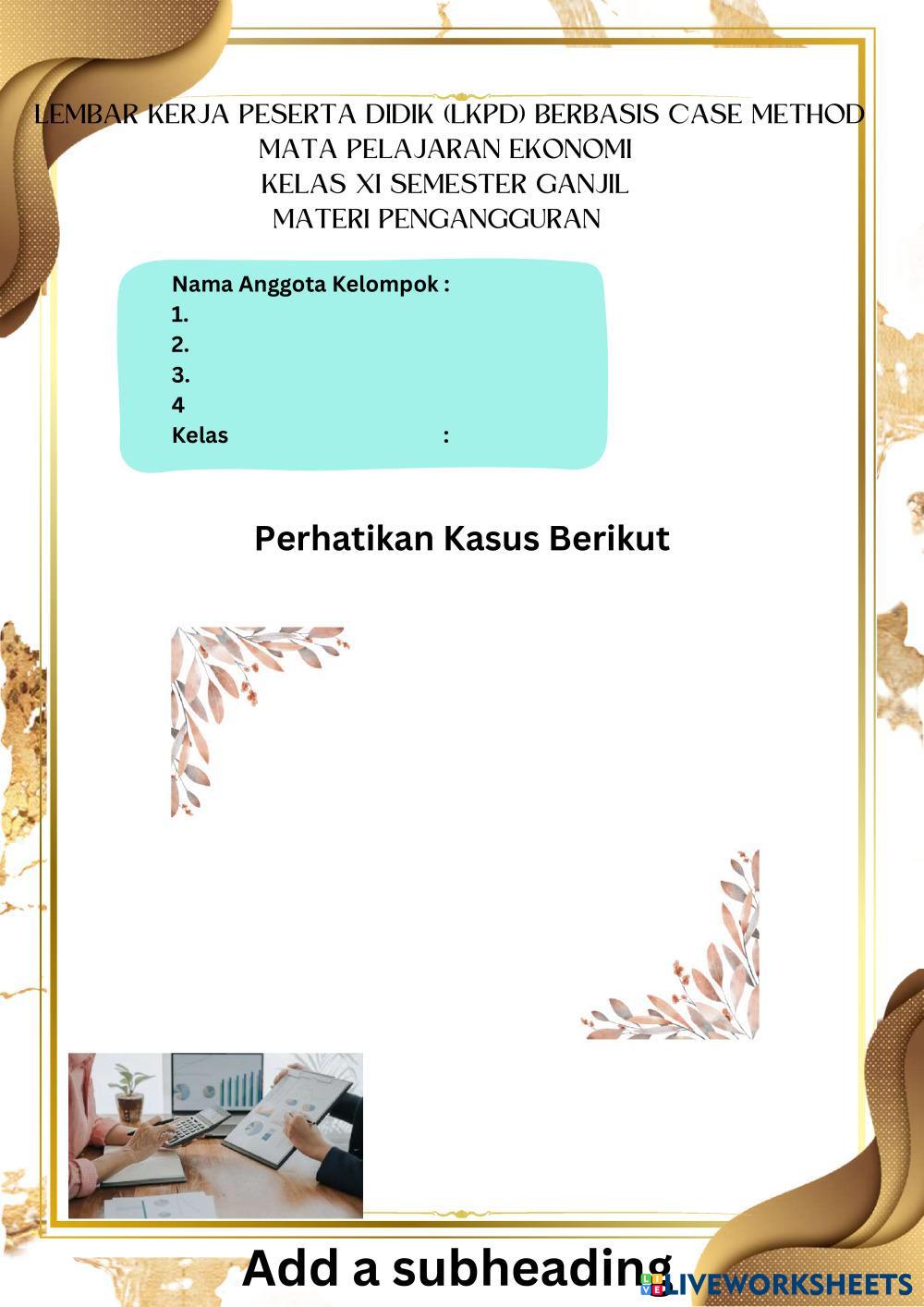 LEMBAR KERJA PESERTA DIDIK (LKPD) BERBASIS CASE METHOD
MATA PELAJARAN EKONOMI
KELAS XI SEMESTER GANJIL
MATERI PENGANGGURAN

Nama Anggota Kelompok :
1.
2.
3.
4
Kelas :

Perhatikan Kasus Berikut

Add a subheading

LIVEWORKSHEETS